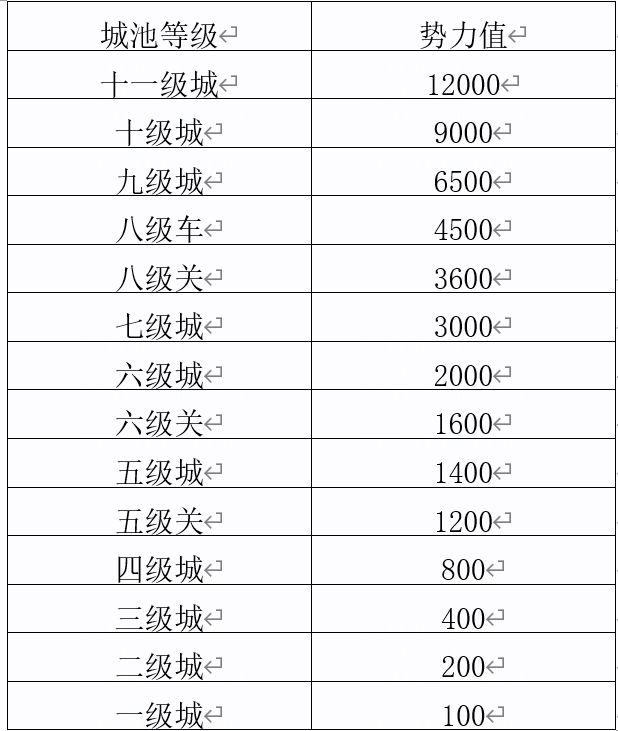 | 城池等级 | 势力值 |
|---|---|
| 十一级城 | 12000 |
| 十级城 | 9000 |
| 九级城 | 6500 |
| 八级车 | 4500 |
| 八级关 | 3600 |
| 七级城 | 3000 |
| 六级城 | 2000 |
| 六级关 | 1600 |
| 五级城 | 1400 |
| 五级关 | 1200 |
| 四级城 | 800 |
| 三级城 | 400 |
| 二级城 | 200 |
| 一级城 | 100 |